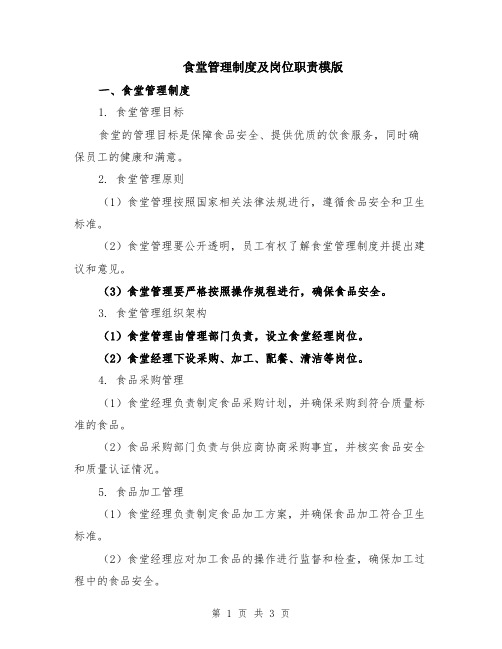 食堂管理制度及岗位职责模版

一、食堂管理制度

1. 食堂管理目标

食堂的管理目标是保障食品安全、提供优质的饮食服务，同时确保员工的健康和满意。

2. 食堂管理原则

（1）食堂管理按照国家相关法律法规进行，遵循食品安全和卫生标准。

（2）食堂管理要公开透明，员工有权了解食堂管理制度并提出建议和意见。

（3）食堂管理要严格按照操作规程进行，确保食品安全。

3. 食堂管理组织架构

（1）食堂管理由管理部门负责，设立食堂经理岗位。

（2）食堂经理下设采购、加工、配餐、清洁等岗位。

4. 食品采购管理

（1）食堂经理负责制定食品采购计划，并确保采购到符合质量标准的食品。

（2）食品采购部门负责与供应商协商采购事宜，并核实食品安全和质量认证情况。

5. 食品加工管理

（1）食堂经理负责制定食品加工方案，并确保食品加工符合卫生标准。

（2）食堂经理应对加工食品的操作进行监督和检查，确保加工过程中的食品安全。

第 1 页 共 3 页